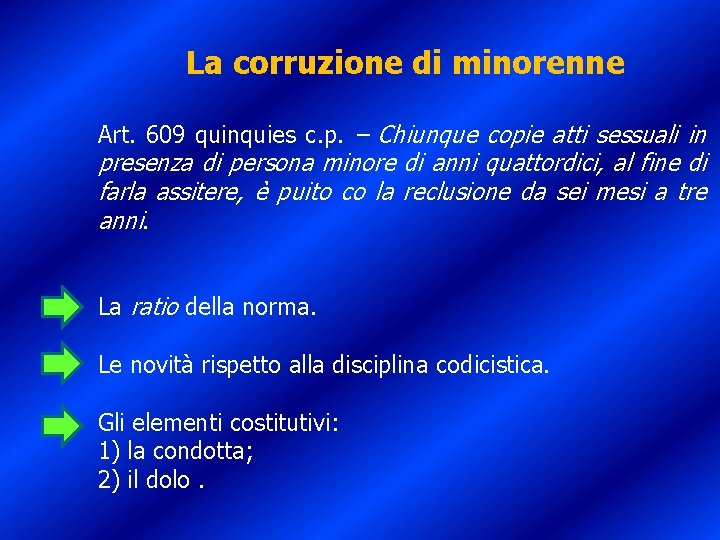 La corruzione di minorenne

Art. 609 quinquies c.p. – Chiunque copie atti sessuali in presenza di persona minore di anni quattordici, al fine di farla assitere, è puito co la reclusione da sei mesi a tre anni.

La ratio della norma.

Le novità rispetto alla disciplina codicistica.

Gli elementi costitutivi:
1) la condotta;
2) il dolo .